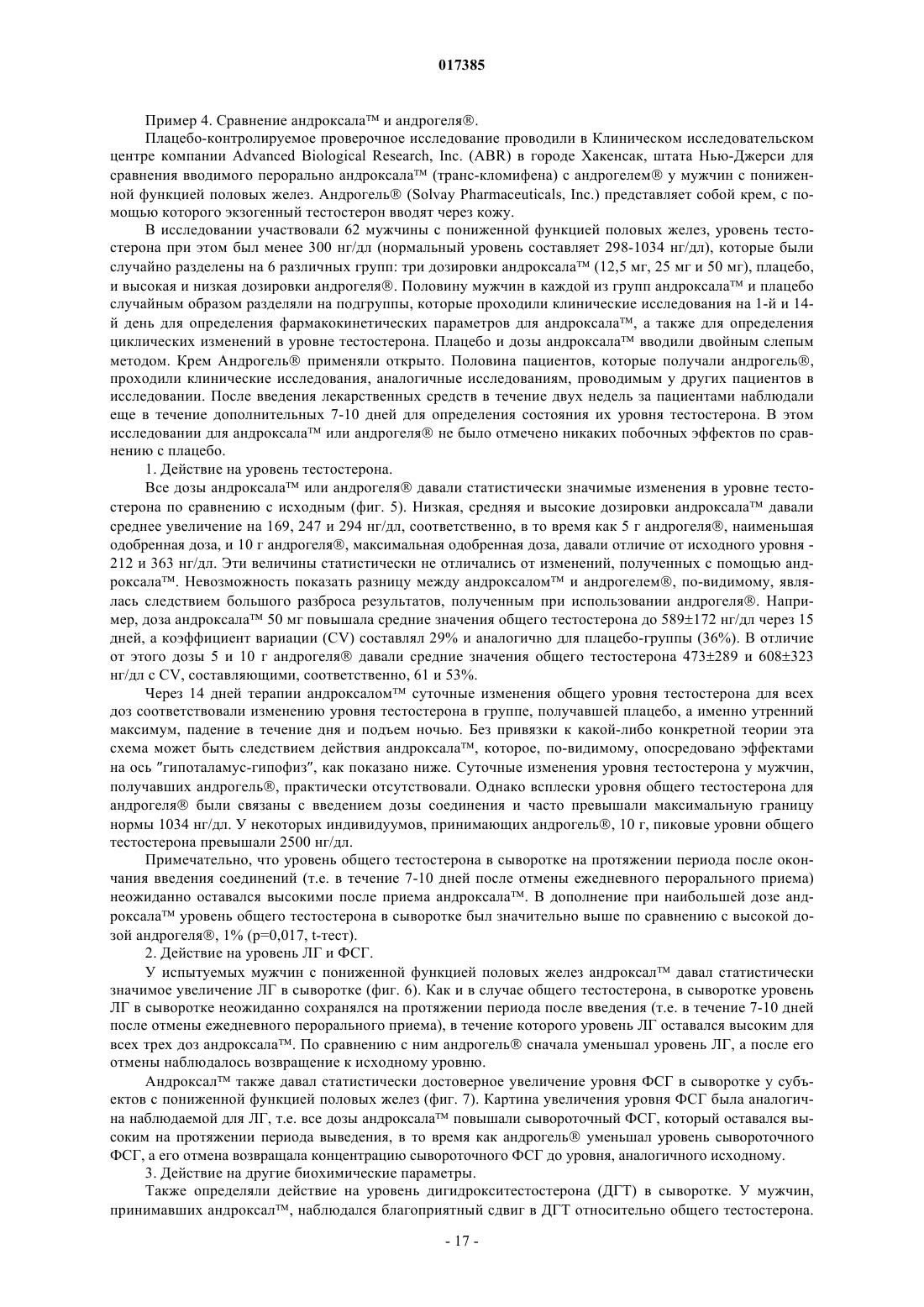 017385

Пример 4. Сравнение андроксала™ и андрогеля®.

Плацебо-контролируемое проверочное исследование проводили в Клиническом исследовательском центре компании Advanced Biological Research, Inc. (ABR) в городе Хакенсак, штата Нью-Джерси для сравнения вводимого перорально андроксала™ (транс-кломифена) с андрогелем® у мужчин с пониженной функцией половых желез. Андрогель® (Solvay Pharmaceuticals, Inc.) представляет собой крем, с помощью которого экзогенный тестостерон вводят через кожу.

В исследовании участвовали 62 мужчины с пониженной функцией половых желез, уровень тестостерона при этом был менее 300 нг/дл (нормальный уровень составляет 298-1034 нг/дл), которые были случайно разделены на 6 различных групп: три дозировки андроксала™ (12,5 мг, 25 мг и 50 мг), плацебо, и высокая и низкая дозировки андрогеля®. Половину мужчин в каждой из групп андроксала™ и плацебо случайным образом разделяли на подгруппы, которые проходили клинические исследования на 1-й и 14-й день для определения фармакокинетических параметров для андроксала™, а также для определения циклических изменений в уровне тестостерона. Плацебо и дозы андроксала™ вводили двойным слепым методом. Крем Андрогель® применяли открыто. Половина пациентов, которые получали андрогель®, проходили клинические исследования, аналогичные исследованиям, проводимым у других пациентов в исследовании. После введения лекарственных средств в течение двух недель за пациентами наблюдали еще в течение дополнительных 7-10 дней для определения состояния их уровня тестостерона. В этом исследовании для андроксала™ или андрогеля® не было отмечено никаких побочных эффектов по сравнению с плацебо.

1. Действие на уровень тестостерона.

Все дозы андроксала™ или андрогеля® давали статистически значимые изменения в уровне тестостерона по сравнению с исходным (фиг. 5). Низкая, средняя и высокие дозировки андроксала™ давали среднее увеличение на 169, 247 и 294 нг/дл, соответственно, в то время как 5 г андрогеля®, наименьшая одобренная доза, и 10 г андрогеля®, максимальная одобренная доза, давали отличие от исходного уровня - 212 и 363 нг/дл. Эти величины статистически не отличались от изменений, полученных с помощью андроксала™. Невозможность показать разницу между андроксалом™ и андрогелем®, по-видимому, являлась следствием большого разброса результатов, полученным при использовании андрогеля®. Например, доза андроксала™ 50 мг повышала средние значения общего тестостерона до 589±172 нг/дл через 15 дней, а коэффициент вариации (CV) составлял 29% и аналогично для плацебо-группы (36%). В отличие от этого дозы 5 и 10 г андрогеля® давали средние значения общего тестостерона 473±289 и 608±323 нг/дл с CV, составляющими, соответственно, 61 и 53%.

Через 14 дней терапии андроксалом™ суточные изменения общего уровня тестостерона для всех доз соответствовали изменению уровня тестостерона в группе, получавшей плацебо, а именно утренний максимум, падение в течение дня и подъем ночью. Без привязки к какой-либо конкретной теории эта схема может быть следствием действия андроксала™, которое, по-видимому, опосредовано эффектами на ось "гипоталамус-гипофиз", как показано ниже. Суточные изменения уровня тестостерона у мужчин, получавших андрогель®, практически отсутствовали. Однако всплески уровня общего тестостерона для андрогеля® были связаны с введением дозы соединения и часто превышали максимальную границу нормы 1034 нг/дл. У некоторых индивидуумов, принимающих андрогель®, 10 г, пиковые уровни общего тестостерона превышали 2500 нг/дл.

Примечательно, что уровень общего тестостерона в сыворотке на протяжении периода после окончания введения соединений (т.е. в течение 7-10 дней после отмены ежедневного перорального приема) неожиданно оставался высокими после приема андроксала™. В дополнение при наибольшей дозе андроксала™ уровень общего тестостерона в сыворотке был значительно выше по сравнению с высокой дозой андрогеля®, 1% (p=0,017, t-тест).

2. Действие на уровень ЛГ и ФСГ.

У испытуемых мужчин с пониженной функцией половых желез андроксал™ давал статистически значимое увеличение ЛГ в сыворотке (фиг. 6). Как и в случае общего тестостерона, в сыворотке уровень ЛГ в сыворотке неожиданно сохранялся на протяжении периода после введения (т.е. в течение 7-10 дней после отмены ежедневного перорального приема), в течение которого уровень ЛГ оставался высоким для всех трех доз андроксала™. По сравнению с ним андрогель® сначала уменьшал уровень ЛГ, а после его отмены наблюдалось возвращение к исходному уровню.

Андроксал™ также давал статистически достоверное увеличение уровня ФСГ в сыворотке у субъектов с пониженной функцией половых желез (фиг. 7). Картина увеличения уровня ФСГ была аналогична наблюдаемой для ЛГ, т.е. все дозы андроксала™ повышали сывороточный ФСГ, который оставался высоким на протяжении периода выведения, в то время как андрогель® уменьшал уровень сывороточного ФСГ, а его отмена возвращала концентрацию сывороточного ФСГ до уровня, аналогичного исходному.

3. Действие на другие биохимические параметры.

Также определяли действие на уровень дигидрокситестостерона (ДГТ) в сыворотке. У мужчин, принимавших андроксал™, наблюдался благоприятный сдвиг в ДГТ относительно общего тестостерона.

- 17 -